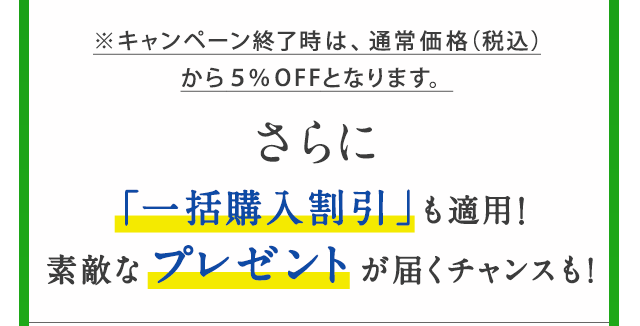 ※キャンペーン終了時は、通常価格（税込）から５％OFFとなります。

さらに

「一括購入割引」も適用！

素敵なプレゼントが届くチャンスも！